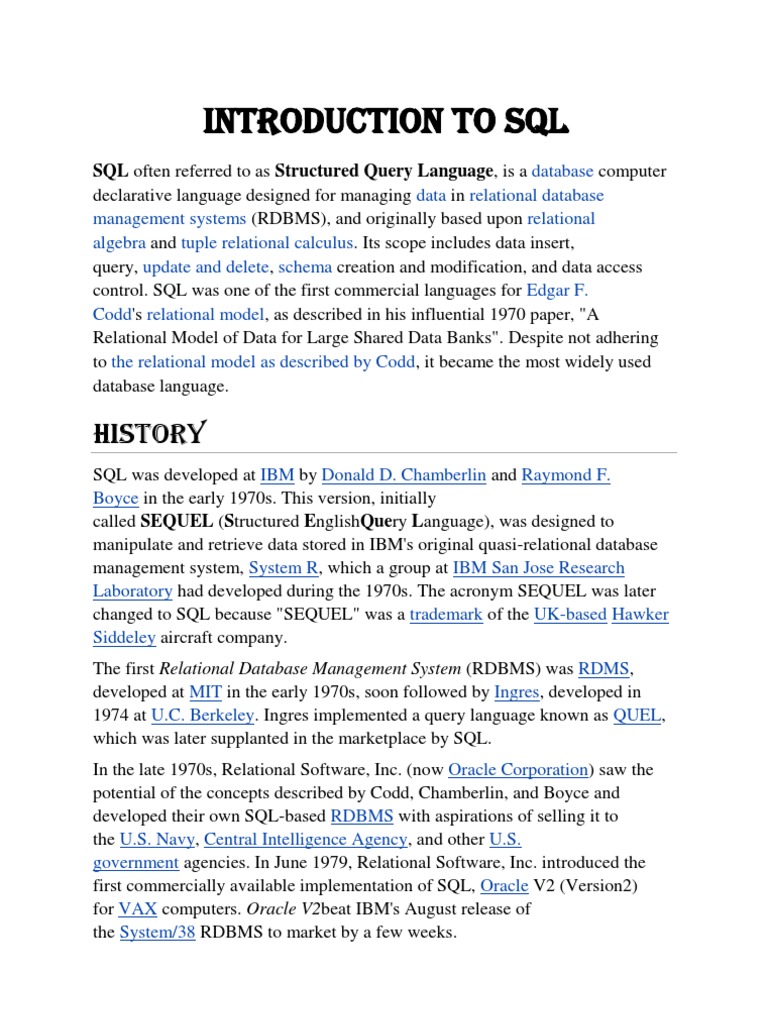 INTRODUCTION TO SQL

SQL often referred to as Structured Query Language, is a database computer declarative language designed for managing data in relational database management systems (RDBMS), and originally based upon relational algebra and tuple relational calculus. Its scope includes data insert, query, update and delete, schema creation and modification, and data access control. SQL was one of the first commercial languages for Edgar F. Codd's relational model, as described in his influential 1970 paper, "A Relational Model of Data for Large Shared Data Banks". Despite not adhering to the relational model as described by Codd, it became the most widely used database language.

HISTORY

SQL was developed at IBM by Donald D. Chamberlin and Raymond F. Boyce in the early 1970s. This version, initially called SEQUEL (Structured EnglishQuery Language), was designed to manipulate and retrieve data stored in IBM's original quasi-relational database management system, System R, which a group at IBM San Jose Research Laboratory had developed during the 1970s. The acronym SEQUEL was later changed to SQL because "SEQUEL" was a trademark of the UK-based Hawker Siddeley aircraft company.

The first Relational Database Management System (RDBMS) was RDMS, developed at MIT in the early 1970s, soon followed by Ingres, developed in 1974 at U.C. Berkeley. Ingres implemented a query language known as QUEL, which was later supplanted in the marketplace by SQL.

In the late 1970s, Relational Software, Inc. (now Oracle Corporation) saw the potential of the concepts described by Codd, Chamberlin, and Boyce and developed their own SQL-based RDBMS with aspirations of selling it to the U.S. Navy, Central Intelligence Agency, and other U.S. government agencies. In June 1979, Relational Software, Inc. introduced the first commercially available implementation of SQL, Oracle V2 (Version2) for VAX computers. Oracle V2beat IBM's August release of the System/38 RDBMS to market by a few weeks.